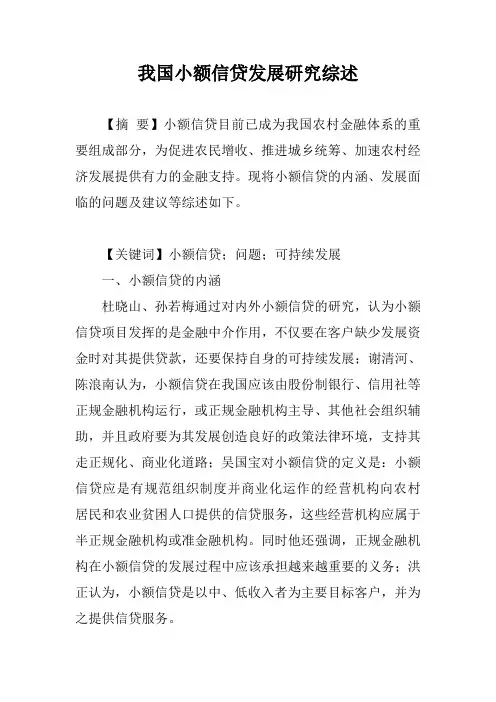 我国小额信贷发展研究综述

【摘　要】小额信贷目前已成为我国农村金融体系的重要组成部分，为促进农民增收、推进城乡统筹、加速农村经济发展提供有力的金融支持。现将小额信贷的内涵、发展面临的问题及建议等综述如下。

【关键词】小额信贷；问题；可持续发展

一、小额信贷的内涵

杜晓山、孙若梅通过对内外小额信贷的研究，认为小额信贷项目发挥的是金融中介作用，不仅要在客户缺少发展资金时对其提供贷款，还要保持自身的可持续发展；谢清河、陈浪南认为，小额信贷在我国应该由股份制银行、信用社等正规金融机构运行，或正规金融机构主导、其他社会组织辅助，并且政府要为其发展创造良好的政策法律环境，支持其走正规化、商业化道路；吴国宝对小额信贷的定义是：小额信贷应是有规范组织制度并商业化运作的经营机构向农村居民和农业贫困人口提供的信贷服务，这些经营机构应属于半正规金融机构或准金融机构。同时他还强调，正规金融机构在小额信贷的发展过程中应该承担越来越重要的义务；洪正认为，小额信贷是以中、低收入者为主要目标客户，并为之提供信贷服务。